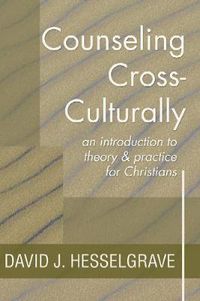 Counseling Cross-Culturally

an introduction to theory & practice for Christians

DAVID J. HESSELGRAVE